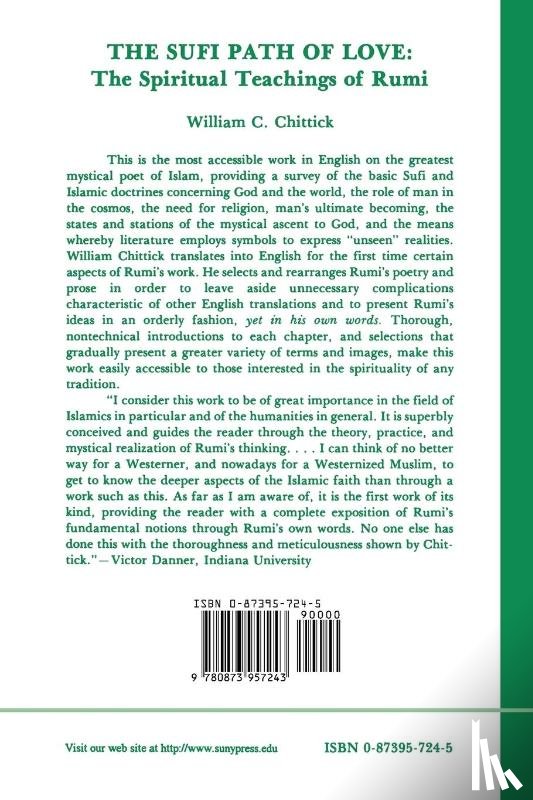 THE SUFI PATH OF LOVE:
The Spiritual Teachings of Rumi

William C. Chittick

This is the most accessible work in English on the greatest mystical poet of Islam, providing a survey of the basic Sufi and Islamic doctrines concerning God and the world, the role of man in the cosmos, the need for religion, man's ultimate becoming, the states and stations of the mystical ascent to God, and the means whereby literature employs symbols to express "unseen" realities. William Chittick translates into English for the first time certain aspects of Rumi's work. He selects and rearranges Rumi's poetry and prose in order to leave aside unnecessary complications characteristic of other English translations and to present Rumi's ideas in an orderly fashion, yet in his own words. Thorough, nontechnical introductions to each chapter, and selections that gradually present a greater variety of terms and images, make this work easily accessible to those interested in the spirituality of any tradition.

"I consider this work to be of great importance in the field of Islamics in particular and of the humanities in general. It is superbly conceived and guides the reader through the theory, practice, and mystical realization of Rumi's thinking. . . . I can think of no better way for a Westerner, and nowadays for a Westernized Muslim, to get to know the deeper aspects of the Islamic faith than through a work such as this. As far as I am aware of, it is the first work of its kind, providing the reader with a complete exposition of Rumi's fundamental notions through Rumi's own words. No one else has done this with the thoroughness and meticulousness shown by Chittick."—Victor Danner, Indiana University

ISBN 0-87395-724-5

90000

9 780873 957243

Visit our web site at http://www.sunypress.edu

ISBN 0-87395-724-5